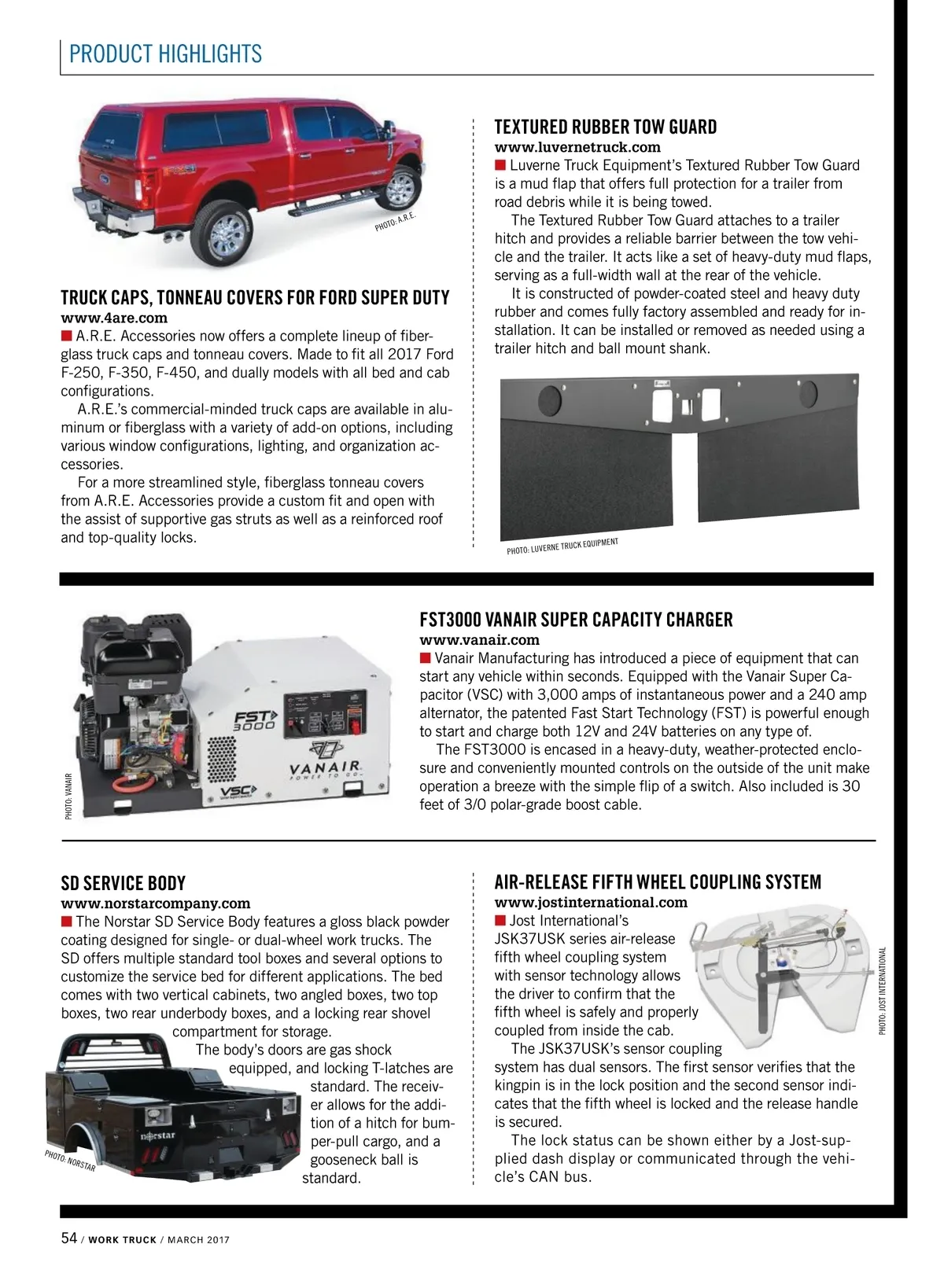 PRODUCT HIGHLIGHTS

PHOTO: A.R.E.

TRUCK CAPS, TONNEAU COVERS FOR FORD SUPER DUTY
www.4are.com
■ A.R.E. Accessories now offers a complete lineup of fiberglass truck caps and tonneau covers. Made to fit all 2017 Ford F-250, F-350, F-450, and dually models with all bed and cab configurations.

A.R.E.'s commercial-minded truck caps are available in aluminum or fiberglass with a variety of add-on options, including various window configurations, lighting, and organization accessories.

For a more streamlined style, fiberglass tonneau covers from A.R.E. Accessories provide a custom fit and open with the assist of supportive gas struts as well as a reinforced roof and top-quality locks.

TEXTURED RUBBER TOW GUARD
www.luvernetruck.com
■ Luverne Truck Equipment's Textured Rubber Tow Guard is a mud flap that offers full protection for a trailer from road debris while it is being towed.

The Textured Rubber Tow Guard attaches to a trailer hitch and provides a reliable barrier between the tow vehicle and the trailer. It acts like a set of heavy-duty mud flaps, serving as a full-width wall at the rear of the vehicle.

It is constructed of powder-coated steel and heavy duty rubber and comes fully factory assembled and ready for installation. It can be installed or removed as needed using a trailer hitch and ball mount shank.

PHOTO: LUVERNE TRUCK EQUIPMENT

PHOTO: VANAIR

FST 3000
VANAIR
POWER TO GO
VSC

FST3000 VANAIR SUPER CAPACITY CHARGER
www.vanair.com
■ Vanair Manufacturing has introduced a piece of equipment that can start any vehicle within seconds. Equipped with the Vanair Super Capacitor (VSC) with 3,000 amps of instantaneous power and a 240 amp alternator, the patented Fast Start Technology (FST) is powerful enough to start and charge both 12V and 24V batteries on any type of.

The FST3000 is encased in a heavy-duty, weather-protected enclosure and conveniently mounted controls on the outside of the unit make operation a breeze with the simple flip of a switch. Also included is 30 feet of 3/0 polar-grade boost cable.

SD SERVICE BODY
www.norstarcompany.com
■ The Norstar SD Service Body features a gloss black powder coating designed for single- or dual-wheel work trucks. The SD offers multiple standard tool boxes and several options to customize the service bed for different applications. The bed comes with two vertical cabinets, two angled boxes, two top boxes, two rear underbody boxes, and a locking rear shovel compartment for storage.

The body's doors are gas shock equipped, and locking T-latches are standard. The receiver allows for the addition of a hitch for bumper-pull cargo, and a gooseneck ball is standard.

norstar
PHOTO: NORSTAR

AIR-RELEASE FIFTH WHEEL COUPLING SYSTEM
www.jostinternational.com
■ Jost International's JSK37USK series air-release fifth wheel coupling system with sensor technology allows the driver to confirm that the fifth wheel is safely and properly coupled from inside the cab.

The JSK37USK's sensor coupling system has dual sensors. The first sensor verifies that the kingpin is in the lock position and the second sensor indicates that the fifth wheel is locked and the release handle is secured.

The lock status can be shown either by a Jost-supplied dash display or communicated through the vehicle's CAN bus.

PHOTO: JOST INTERNATIONAL

54 / WORK TRUCK / MARCH 2017